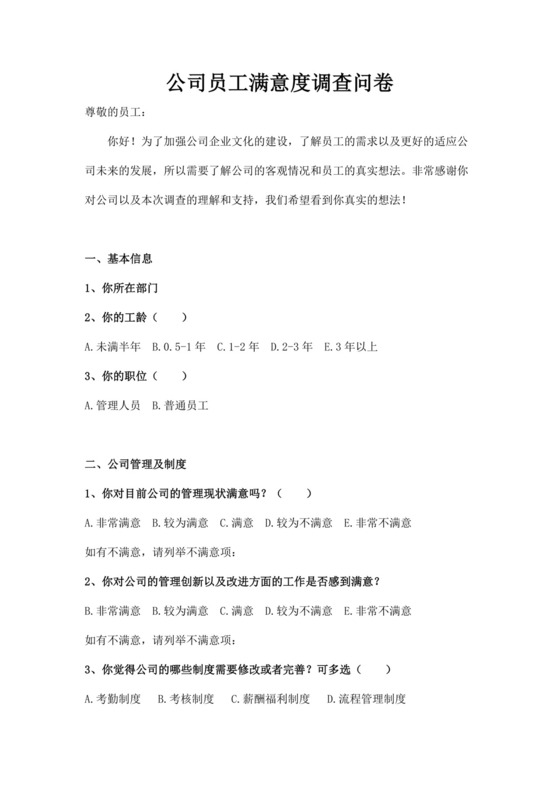 公司员工满意度调查问卷

尊敬的员工：

你好！为了加强公司企业文化的建设，了解员工的需求以及更好的适应公司未来的发展，所以需要了解公司的客观情况和员工的真实想法。非常感谢你对公司以及本次调查的理解和支持，我们希望看到你真实的想法！

一、基本信息

1、你所在部门

2、你的工龄（　　）

A.未满半年　B.0.5-1年　C.1-2年　D.2-3年　E.3年以上

3、你的职位（　　）

A.管理人员　B.普通员工

二、公司管理及制度

1、你对目前公司的管理现状满意吗？（　　）

A.非常满意　B.较为满意　C.满意　D.较为不满意　E.非常不满意

如有不满意，请列举不满意项：

2、你对公司的管理创新以及改进方面的工作是否感到满意？

B.非常满意　B.较为满意　C.满意　D.较为不满意　E.非常不满意

如有不满意，请列举不满意项：

3、你觉得公司的哪些制度需要修改或者完善？可多选（　　）

A.考勤制度　B.考核制度　C.薪酬福利制度　D.流程管理制度